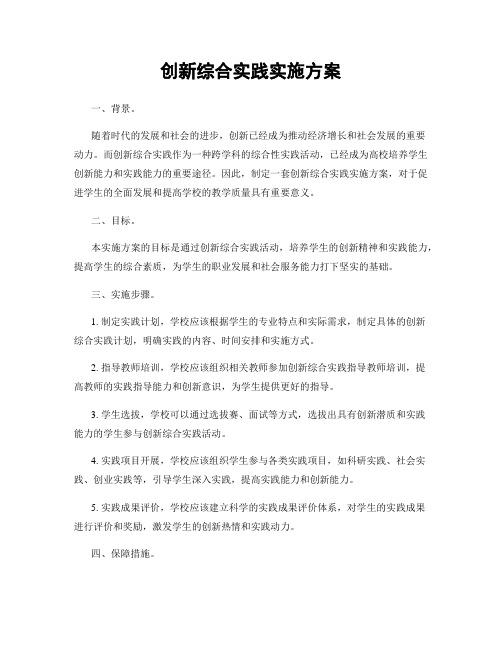 创新综合实践实施方案

一、背景。

随着时代的发展和社会的进步，创新已经成为推动经济增长和社会发展的重要动力。而创新综合实践作为一种跨学科的综合性实践活动，已经成为高校培养学生创新能力和实践能力的重要途径。因此，制定一套创新综合实践实施方案，对于促进学生的全面发展和提高学校的教学质量具有重要意义。

二、目标。

本实施方案的目标是通过创新综合实践活动，培养学生的创新精神和实践能力，提高学生的综合素质，为学生的职业发展和社会服务能力打下坚实的基础。

三、实施步骤。

1. 制定实践计划，学校应该根据学生的专业特点和实际需求，制定具体的创新综合实践计划，明确实践的内容、时间安排和实施方式。

2. 指导教师培训，学校应该组织相关教师参加创新综合实践指导教师培训，提高教师的实践指导能力和创新意识，为学生提供更好的指导。

3. 学生选拔，学校可以通过选拔赛、面试等方式，选拔出具有创新潜质和实践能力的学生参与创新综合实践活动。

4. 实践项目开展，学校应该组织学生参与各类实践项目，如科研实践、社会实践、创业实践等，引导学生深入实践，提高实践能力和创新能力。

5. 实践成果评价，学校应该建立科学的实践成果评价体系，对学生的实践成果进行评价和奖励，激发学生的创新热情和实践动力。

四、保障措施。